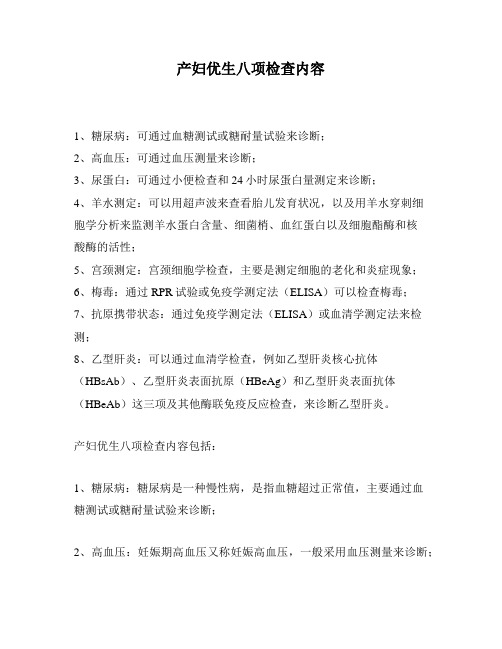 产妇优生八项检查内容

1、糖尿病：可通过血糖测试或糖耐量试验来诊断；

2、高血压：可通过血压测量来诊断；

3、尿蛋白：可通过小便检查和 24 小时尿蛋白量测定来诊断；

4、羊水测定：可以用超声波来查看胎儿发育状况，以及用羊水穿刺细胞学分析来监测羊水蛋白含量、细菌梢、血红蛋白以及细胞酯酶和核酸酶的活性；

5、宫颈测定：宫颈细胞学检查，主要是测定细胞的老化和炎症现象；

6、梅毒：通过 RPR 试验或免疫学测定法（ELISA）可以检查梅毒；

7、抗原携带状态：通过免疫学测定法（ELISA）或血清学测定法来检测；

8、乙型肝炎：可以通过血清学检查，例如乙型肝炎核心抗体（HBsAb）、乙型肝炎表面抗原（HBeAg）和乙型肝炎表面抗体（HBeAb）这三项及其他酶联免疫反应检查，来诊断乙型肝炎。

产妇优生八项检查内容包括：

1、糖尿病：糖尿病是一种慢性病，是指血糖超过正常值，主要通过血糖测试或糖耐量试验来诊断；

2、高血压：妊娠期高血压又称妊娠高血压，一般采用血压测量来诊断；